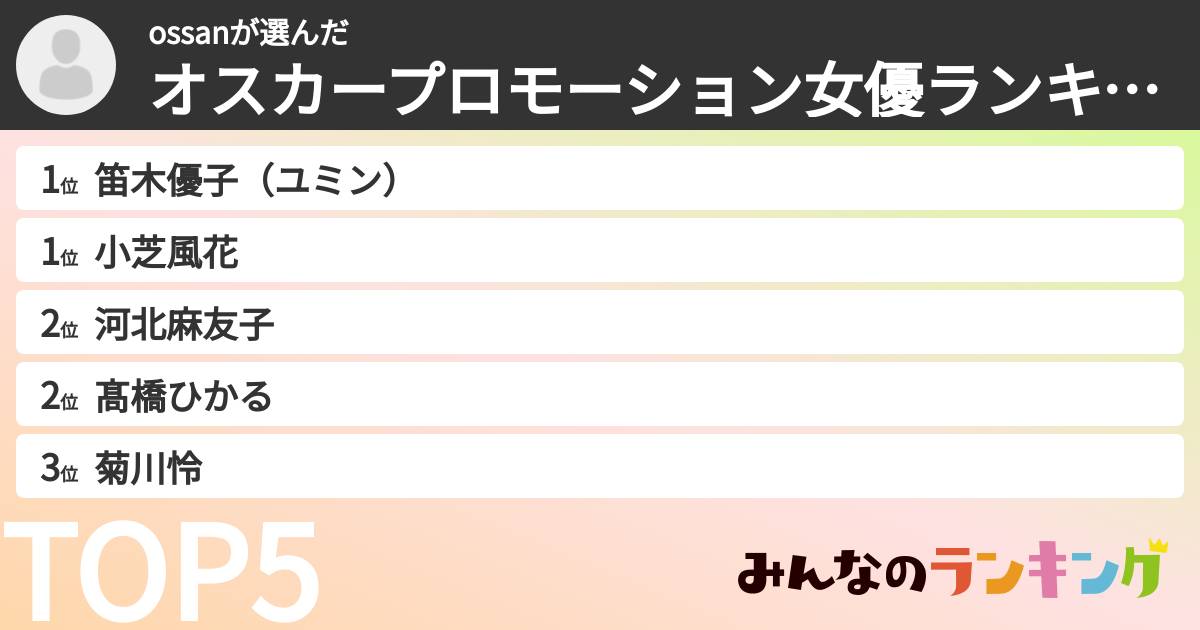 ossanが選んだ
オスカープロモーション女優ランキ…

1位 笛木優子（ユミン）
1位 小芝風花
2位 河北麻友子
2位 髙橋ひかる
3位 菊川怜

TOP5

みんなのランキング